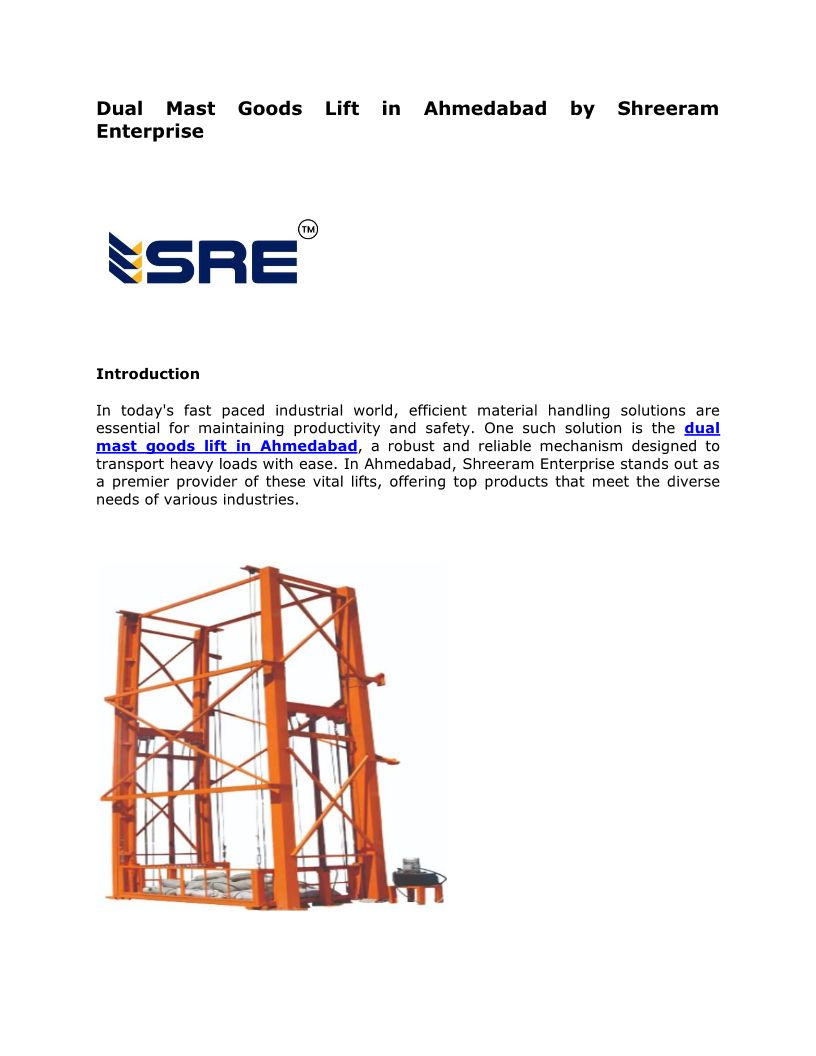 Dual Mast Goods Lift in Ahmedabad by Shreeram Enterprise

SRE TM

Introduction

In today's fast paced industrial world, efficient material handling solutions are essential for maintaining productivity and safety. One such solution is the dual mast goods lift in Ahmedabad, a robust and reliable mechanism designed to transport heavy loads with ease. In Ahmedabad, Shreeram Enterprise stands out as a premier provider of these vital lifts, offering top products that meet the diverse needs of various industries.